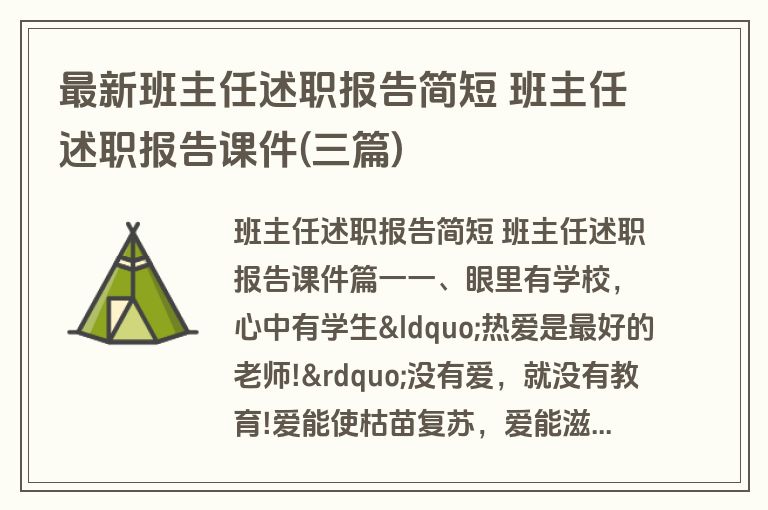 最新班主任述职报告简短 班主任述职报告课件(三篇)

班主任述职报告简短 班主任述职报告课件篇一一、眼里有学校，心中有学生&ldquo;热爱是最好的老师!&rdquo;没有爱，就没有教育!爱能使枯苗复苏，爱能滋...